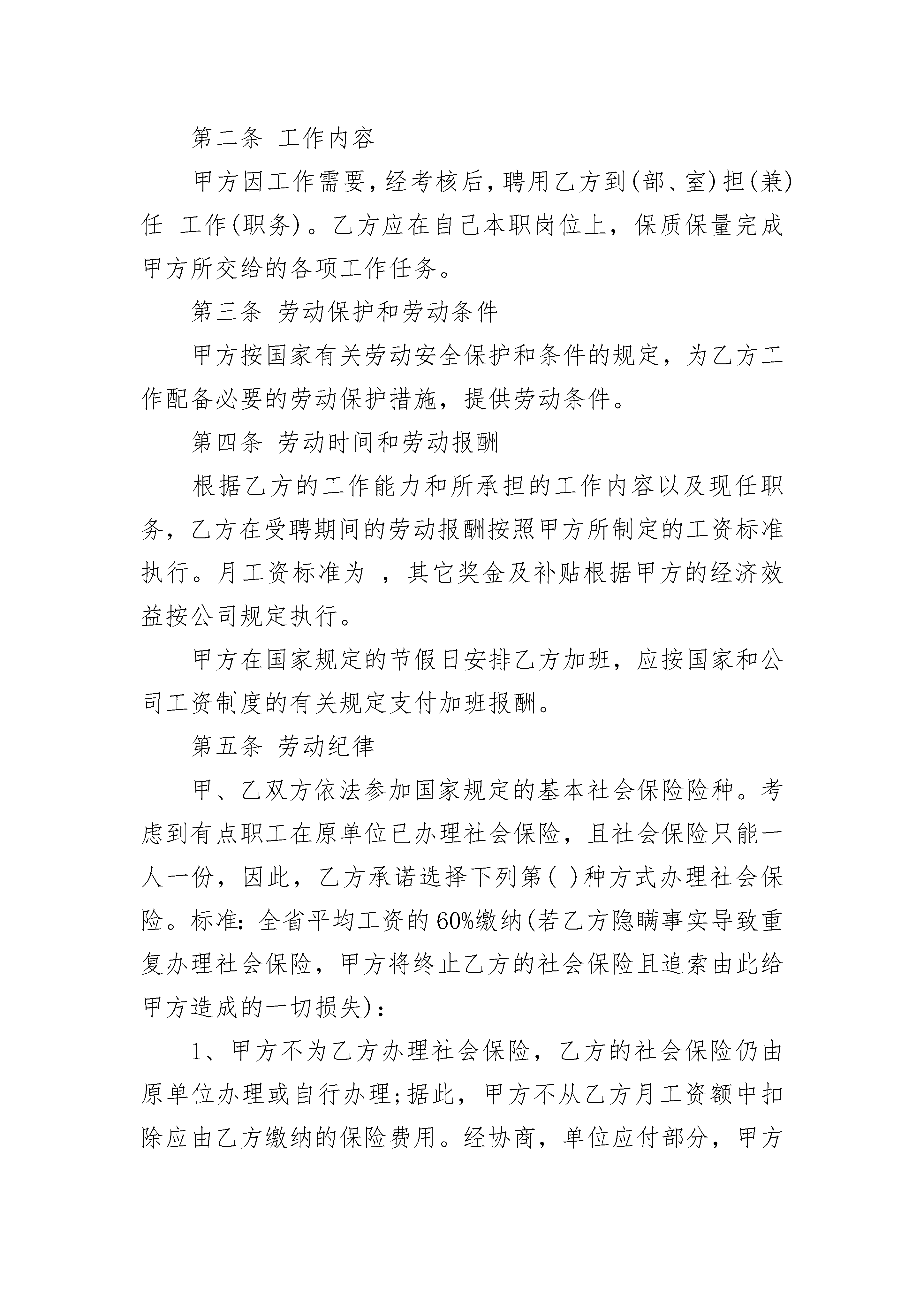 第二条 工作内容

甲方因工作需要，经考核后，聘用乙方到(部、室)担(兼)任 工作(职务)。乙方应在自己本职岗位上，保质保量完成甲方所交给的各项工作任务。

第三条 劳动保护和劳动条件

甲方按国家有关劳动安全保护和条件的规定，为乙方工作配备必要的劳动保护措施，提供劳动条件。

第四条 劳动时间和劳动报酬

根据乙方的工作能力和所承担的工作内容以及现任职务，乙方在受聘期间的劳动报酬按照甲方所制定的工资标准执行。月工资标准为 ，其它奖金及补贴根据甲方的经济效益按公司规定执行。

甲方在国家规定的节假日安排乙方加班，应按国家和公司工资制度的有关规定支付加班报酬。

第五条 劳动纪律

甲、乙双方依法参加国家规定的基本社会保险险种。考虑到有点职工在原单位已办理社会保险，且社会保险只能一人一份，因此，乙方承诺选择下列第( )种方式办理社会保险。标准：全省平均工资的60%缴纳(若乙方隐瞒事实导致重复办理社会保险，甲方将终止乙方的社会保险且追索由此给甲方造成的一切损失)：

1、甲方不为乙方办理社会保险，乙方的社会保险仍由原单位办理或自行办理;据此，甲方不从乙方月工资额中扣除应由乙方缴纳的保险费用。经协商，单位应付部分，甲方